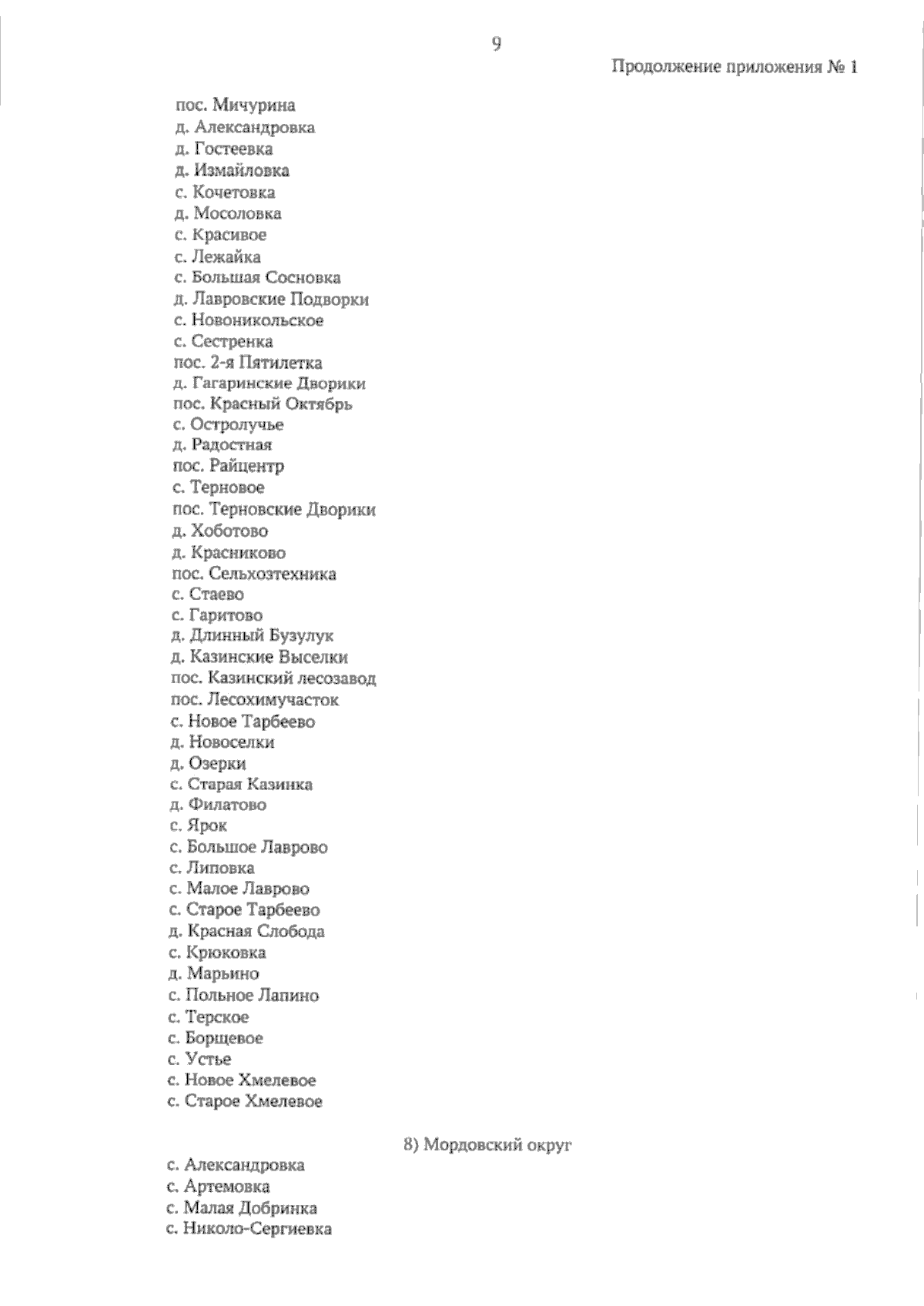 9

Продолжение приложения № 1

пос. Мичурина
д. Александровка
д. Гостеевка
д. Измайловка
с. Кочетовка
д. Мосоловка
с. Красивое
с. Лежайка
с. Большая Сосновка
д. Лавровские Подворки
с. Новоникольское
с. Сестренка
пос. 2-я Пятилетка
д. Гагаринские Дворики
пос. Красный Октябрь
с. Остролучье
д. Радостная
пос. Райцентр
с. Терновое
пос. Терновские Дворики
д. Хоботово
д. Красниково
пос. Сельхозтехника
с. Стаево
с. Гаритово
д. Длинный Бузулук
д. Казинские Выселки
пос. Казинский лесозавод
пос. Лесохимучасток
с. Новое Тарбеево
д. Новоселки
д. Озерки
с. Старая Казинка
д. Филатово
с. Ярок
с. Большое Лаврово
с. Липовка
с. Малое Лаврово
с. Старое Тарбеево
д. Красная Слобода
с. Крюковка
д. Марьино
с. Польное Лапино
с. Терское
с. Борщевое
с. Устье
с. Новое Хмелевое
с. Старое Хмелевое

8) Мордовский округ

с. Александровка
с. Артемовка
с. Малая Добринка
с. Николо-Сергиевка